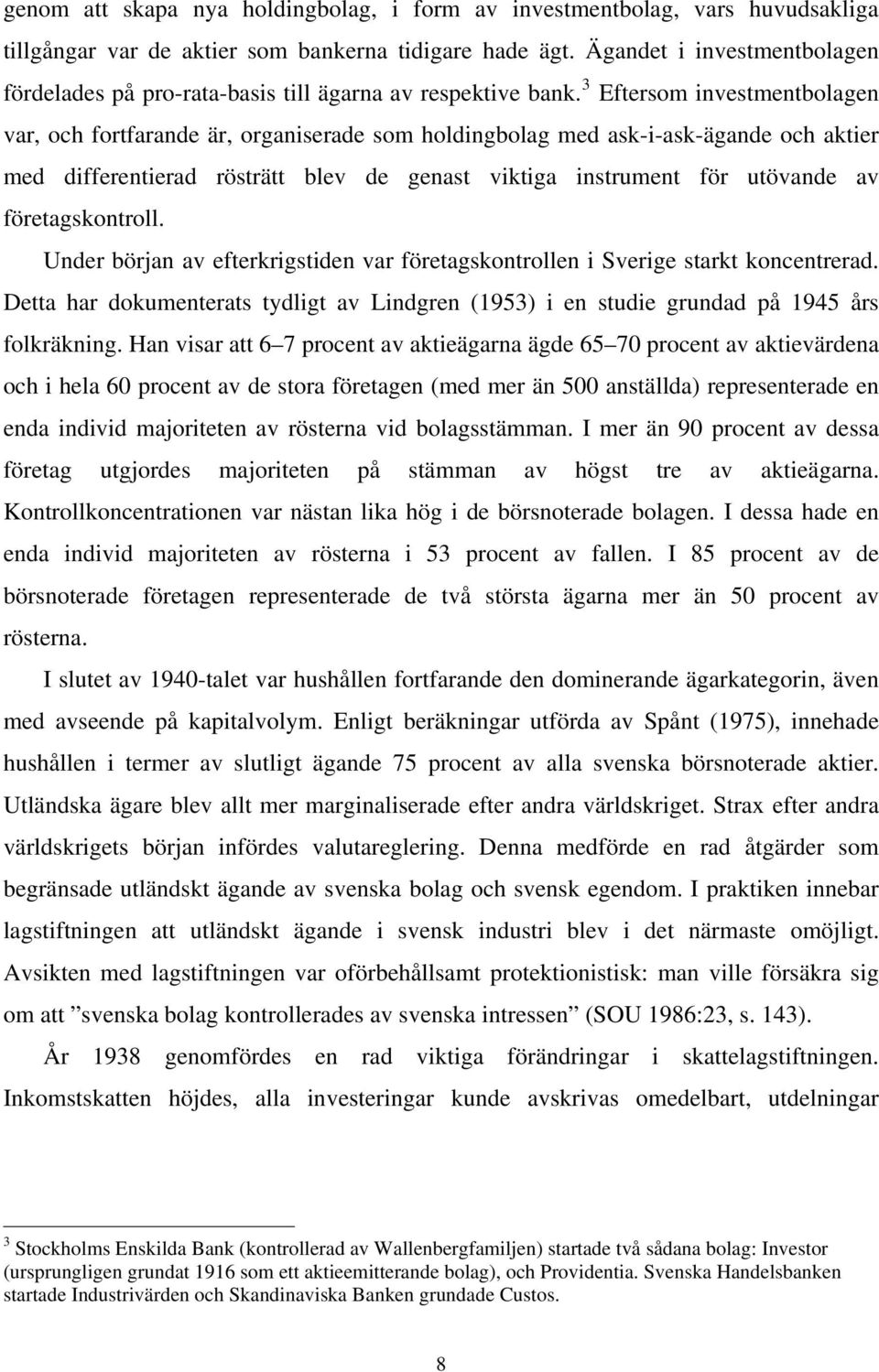 genom att skapa nya holdingbolag, i form av investmentbolag, vars huvudsakliga tillgångar var de aktier som bankerna tidigare hade ägt. Ägandet i investmentbolagen fördelades på pro-rata-basis till ägarna av respektive bank.$^3$ Eftersom investmentbolagen var, och fortfarande är, organiserade som holdingbolag med ask-i-ask-ägande och aktier med differentierad rösträtt blev de genast viktiga instrument för utövande av företagskontroll.

Under början av efterkrigstiden var företagskontrollen i Sverige starkt koncentrerad. Detta har dokumenterats tydligt av Lindgren (1953) i en studie grundad på 1945 års folkräkning. Han visar att 6–7 procent av aktieägarna ägde 65–70 procent av aktievärdena och i hela 60 procent av de stora företagen (med mer än 500 anställda) representerade en enda individ majoriteten av rösterna vid bolagsstämman. I mer än 90 procent av dessa företag utgjordes majoriteten på stämman av högst tre av aktieägarna. Kontrollkoncentrationen var nästan lika hög i de börsnoterade bolagen. I dessa hade en enda individ majoriteten av rösterna i 53 procent av fallen. I 85 procent av de börsnoterade företagen representerade de två största ägarna mer än 50 procent av rösterna.

I slutet av 1940-talet var hushållen fortfarande den dominerande ägarkategorin, även med avseende på kapitalvolym. Enligt beräkningar utförda av Spånt (1975), innehade hushållen i termer av slutligt ägande 75 procent av alla svenska börsnoterade aktier. Utländska ägare blev allt mer marginaliserade efter andra världskriget. Strax efter andra världskrigets början infördes valutareglering. Denna medförde en rad åtgärder som begränsade utländskt ägande av svenska bolag och svensk egendom. I praktiken innebar lagstiftningen att utländskt ägande i svensk industri blev i det närmaste omöjligt. Avsikten med lagstiftningen var oförbehållsamt protektionistisk: man ville försäkra sig om att ”svenska bolag kontrollerades av svenska intressen” (SOU 1986:23, s. 143).

År 1938 genomfördes en rad viktiga förändringar i skattelagstiftningen. Inkomstskatten höjdes, alla investeringar kunde avskrivas omedelbart, utdelningar

$^3$ Stockholms Enskilda Bank (kontrollerad av Wallenbergfamiljen) startade två sådana bolag: Investor (ursprungligen grundat 1916 som ett aktieemitterande bolag), och Providentia. Svenska Handelsbanken startade Industrivärden och Skandinaviska Banken grundade Custos.

8